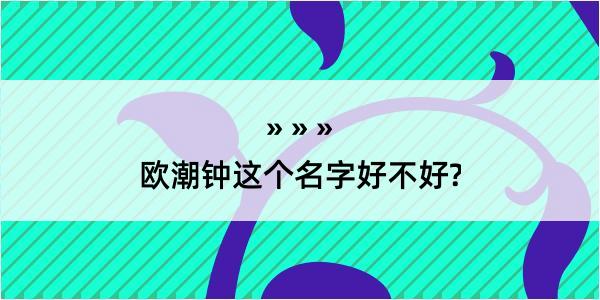 » » »

欧潮钟这个名字好不好?